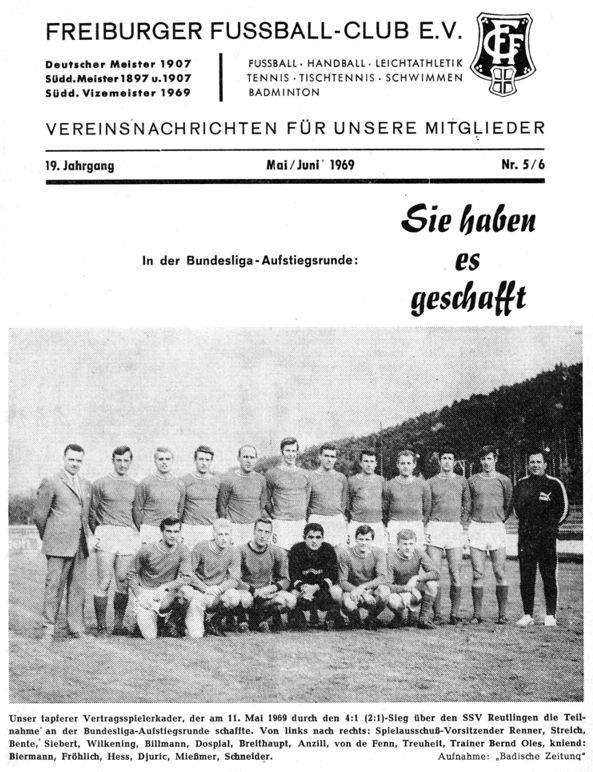 FREIBURGER FUSSBALL-CLUB E.V.

Deutscher Meister 1907
Südd. Meister 1897 u. 1907
Südd. Vizemeister 1969

FUSSBALL · HANDBALL · LEICHTATHLETIK
TENNIS · TISCHTENNIS · SCHWIMMEN
BADMINTON

FFC

VEREINSNACHRICHTEN FÜR UNSERE MITGLIEDER

19. Jahrgang

Mai / Juni 1969

Nr. 5/6

In der Bundesliga-Aufstiegsrunde:

Sie haben es geschafft

Unser tapferer Vertragsspielerkader, der am 11. Mai 1969 durch den 4:1 (2:1)-Sieg über den SSV Reutlingen die Teilnahme an der Bundesliga-Aufstiegsrunde schaffte. Von links nach rechts: Spielausschuß-Vorsitzender Renner, Streich, Bente, Siebert, Wilkening, Billmann, Dospial, Breithaupt, Anzill, von de Fenn, Treuheit, Trainer Bernd Oles, kniend: Biermann, Fröhlich, Hess, Djuric, Mießmer, Schneider.

Aufnahme: „Badische Zeitung"